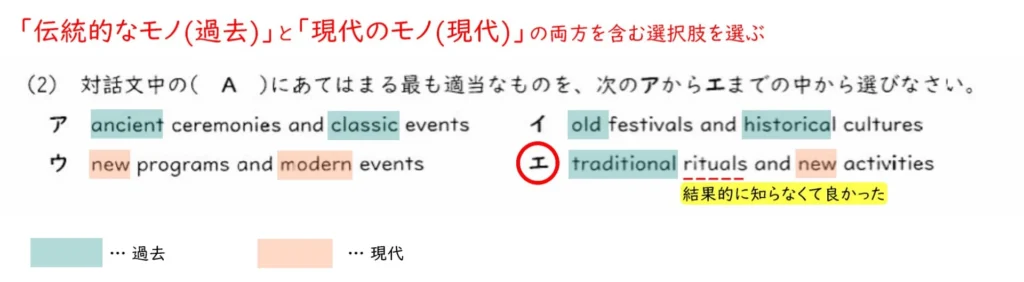 「伝統的なモノ(過去)」と「現代のモノ(現代)」の両方を含む選択肢を選ぶ

(2)　対話文中の(　A　)にあてはまる最も適当なものを、次のアからエまでの中から選びなさい。

ア　ancient ceremonies and classic events
イ　old festivals and historical cultures
ウ　new programs and modern events
エ　traditional rituals and new activities

結果的に知らなくて良かった

… 過去
… 現代